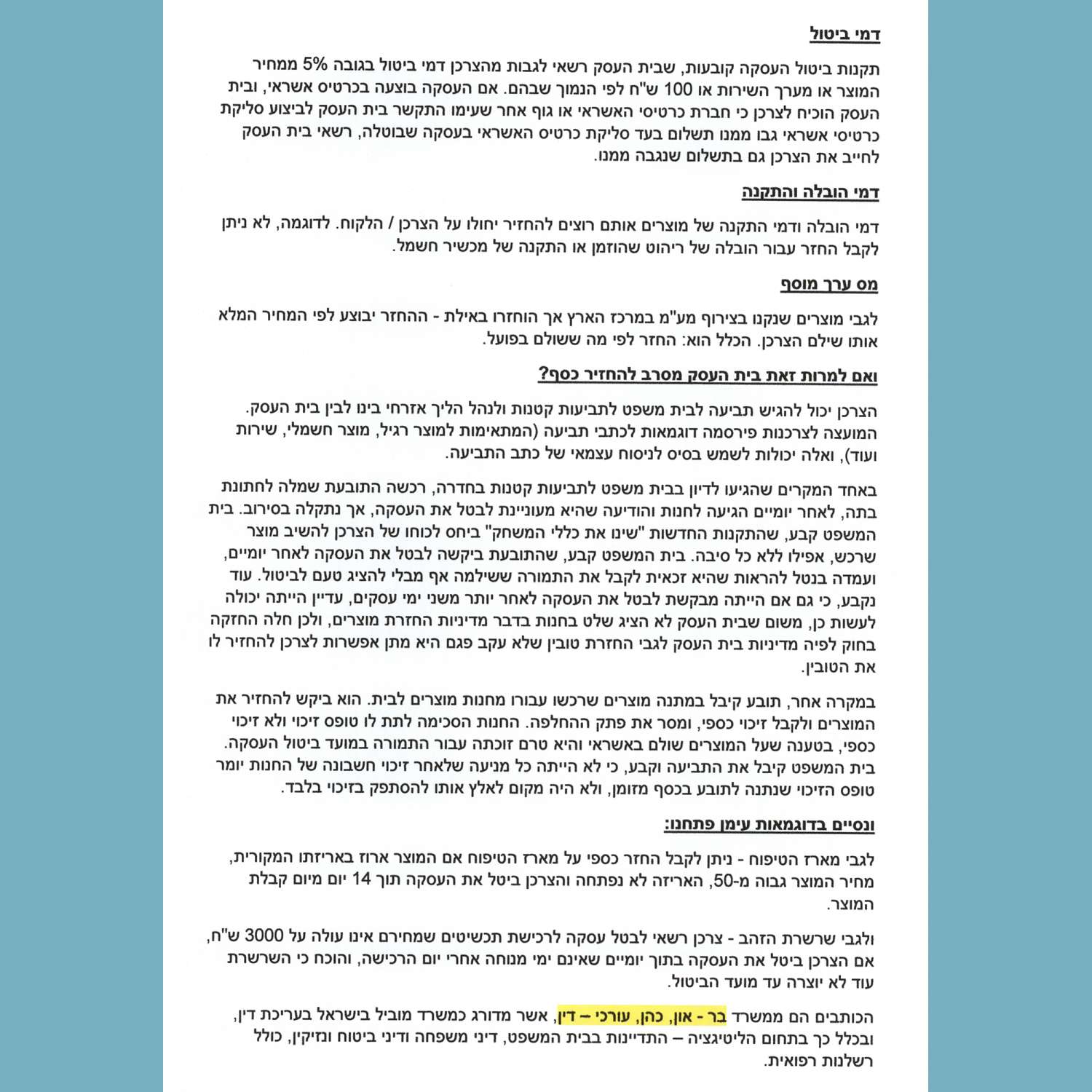 דמי ביטול

תקנות ביטול העסקה קובעות, שבית העסק רשאי לגבות מהצרכן דמי ביטול בגובה 5% ממחיר המוצר או מערך השירות או 100 ש"ח לפי הנמוך שבהם. אם העסקה בוצעה בכרטיס אשראי, ובית העסק הוכיח לצרכן כי חברת כרטיסי האשראי או גוף אחר שעימו התקשר בית העסק לביצוע סליקת כרטיסי אשראי גבו ממנו תשלום בעד סליקת כרטיס האשראי בעסקה שבוטלה, רשאי בית העסק לחייב את הצרכן גם בתשלום שנגבה ממנו.

דמי הובלה והתקנה

דמי הובלה ודמי התקנה של מוצרים אותם רוצים להחזיר יחולו על הצרכן / הלקוח. לדוגמה, לא ניתן לקבל החזר עבור הובלה של ריהוט שהוזמן או התקנה של מכשיר חשמל.

מס ערך מוסף

לגבי מוצרים שנקנו בצירוף מע"מ במרכז הארץ אך הוחזרו באילת - ההחזר יבוצע לפי המחיר המלא אותו שילם הצרכן. הכלל הוא: החזר לפי מה ששולם בפועל.

ואם למרות זאת בית העסק מסרב להחזיר כסף?

הצרכן יכול להגיש תביעה לבית משפט לתביעות קטנות ולנהל הליך אזרחי בינו לבין בית העסק. המועצה לצרכנות פירסמה דוגמאות לכתבי תביעה (המתאימות למוצר רגיל, מוצר חשמלי, שירות ועוד), ואלה יכולות לשמש בסיס לניסוח עצמאי של כתב התביעה.

באחד המקרים שהגיעו לדיון בבית משפט לתביעות קטנות בחדרה, רכשה התובעת שמלה לחתונת בתה, לאחר יומיים הגיעה לחנות והודיעה שהיא מעוניינת לבטל את העסקה, אך נתקלה בסירוב. בית המשפט קבע, שהתקנות החדשות "שינו את כללי המשחק" ביחס לכוחו של הצרכן להשיב מוצר שרכש, אפילו ללא כל סיבה. בית המשפט קבע, שהתובעת ביקשה לבטל את העסקה לאחר יומיים, ועמדה בנטל להראות שהיא זכאית לקבל את התמורה ששילמה אף מבלי להציג טעם לביטול. עוד נקבע, כי גם אם הייתה מבקשת לבטל את העסקה לאחר יותר משני ימי עסקים, עדיין הייתה יכולה לעשות כן, משום שבית העסק לא הציג שלט בחנות בדבר מדיניות החזרת מוצרים, ולכן חלה החזקה בחוק לפיה מדיניות בית העסק לגבי החזרת טובין שלא עקב פגם היא מתן אפשרות לצרכן להחזיר לו את הטובין.

במקרה אחר, תובע קיבל במתנה מוצרים שרכשו עבורו מחנות מוצרים לבית. הוא ביקש להחזיר את המוצרים ולקבל זיכוי כספי, ומסר את פתק ההחלפה. החנות הסכימה לתת לו טופס זיכוי ולא זיכוי כספי, בטענה שעל המוצרים שולם באשראי והיא טרם זוכתה עבור התמורה במועד ביטול העסקה. בית המשפט קיבל את התביעה וקבע, כי לא הייתה כל מניעה שלאחר זיכוי חשבונה של החנות יומר טופס הזיכוי שנתנה לתובע בכסף מזומן, ולא היה מקום לאלץ אותו להסתפק בזיכוי בלבד.

ונסיים בדוגמאות עימן פתחנו:

לגבי מארז הטיפוח - ניתן לקבל החזר כספי על מארז הטיפוח אם המוצר ארוז באריזתו המקורית, מחיר המוצר גבוה מ-50, האריזה לא נפתחה והצרכן ביטל את העסקה תוך 14 יום מיום קבלת המוצר.

ולגבי שרשרת הזהב - צרכן רשאי לבטל עסקה לרכישת תכשיטים שמחירם אינו עולה על 3000 ש"ח, אם הצרכן ביטל את העסקה בתוך יומיים שאינם ימי מנוחה אחרי יום הרכישה, והוכח כי השרשרת עוד לא יוצרה עד מועד הביטול.

הכותבים הם ממשרד בר - און, כהן, עורכי – דין, אשר מדורג כמשרד מוביל בישראל בעריכת דין, ובכלל כך בתחום הליטיגציה – התדיינות בבית המשפט, דיני משפחה ודיני ביטוח ונזיקין, כולל רשלנות רפואית.